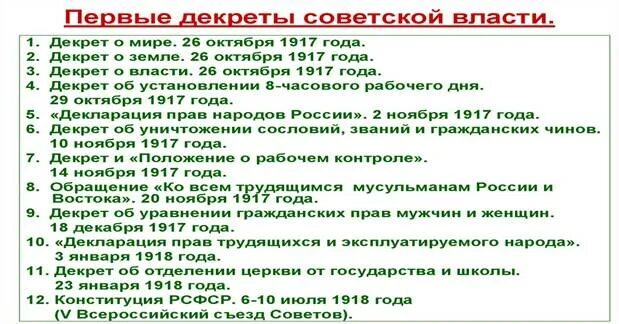 Первые декреты советской власти.

1. Декрет о мире. 26 октября 1917 года.
2. Декрет о земле. 26 октября 1917 года.
3. Декрет о власти. 26 октября 1917 года.
4. Декрет об установлении 8-часового рабочего дня. 29 октября 1917 года.
5. «Декларация прав народов России». 2 ноября 1917 года.
6. Декрет об уничтожении сословий, званий и гражданских чинов. 10 ноября 1917 года.
7. Декрет и «Положение о рабочем контроле». 14 ноября 1917 года.
8. Обращение «Ко всем трудящимся мусульманам России и Востока». 20 ноября 1917 года.
9. Декрет об уравнении гражданских прав мужчин и женщин. 18 декабря 1917 года.
10. «Декларация прав трудящихся и эксплуатируемого народа». 3 января 1918 года.
11. Декрет об отделении церкви от государства и школы. 23 января 1918 года.
12. Конституция РСФСР. 6-10 июля 1918 года (V Всероссийский съезд Советов).